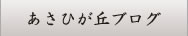 あさひが丘ブログ